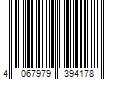 4 067979 394178